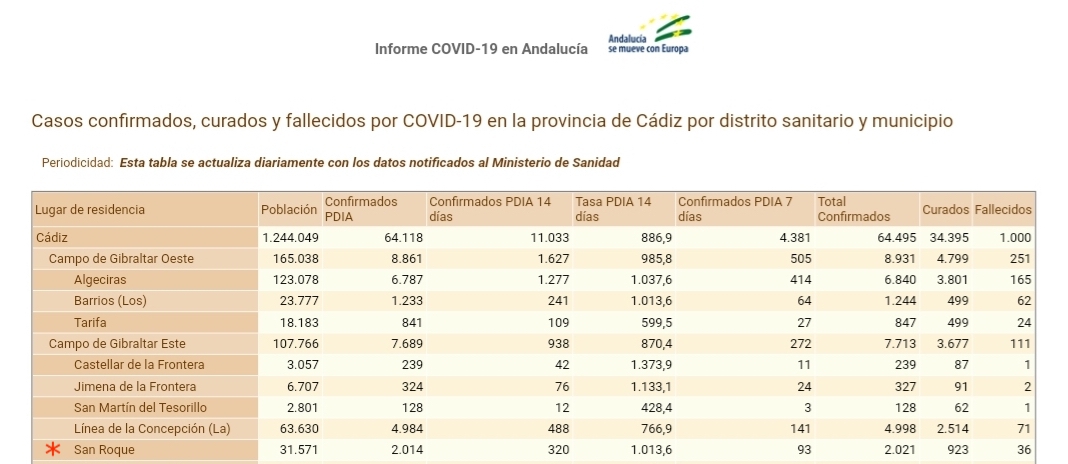 Informe COVID-19 en Andalucía

Andalucía se mueve con Europa

Casos confirmados, curados y fallecidos por COVID-19 en la provincia de Cádiz por distrito sanitario y municipio

Periodicidad: Esta tabla se actualiza diariamente con los datos notificados al Ministerio de Sanidad

| Lugar de residencia | Población | Confirmados PDIA | Confirmados PDIA 14 días | Tasa PDIA 14 días | Confirmados PDIA 7 días | Total Confirmados | Curados | Fallecidos |
|---|---|---|---|---|---|---|---|---|
| Cádiz | 1.244.049 | 64.118 | 11.033 | 886,9 | 4.381 | 64.495 | 34.395 | 1.000 |
| Campo de Gibraltar Oeste | 165.038 | 8.861 | 1.627 | 985,8 | 505 | 8.931 | 4.799 | 251 |
| Algeciras | 123.078 | 6.787 | 1.277 | 1.037,6 | 414 | 6.840 | 3.801 | 165 |
| Barrios (Los) | 23.777 | 1.233 | 241 | 1.013,6 | 64 | 1.244 | 499 | 62 |
| Tarifa | 18.183 | 841 | 109 | 599,5 | 27 | 847 | 499 | 24 |
| Campo de Gibraltar Este | 107.766 | 7.689 | 938 | 870,4 | 272 | 7.713 | 3.677 | 111 |
| Castellar de la Frontera | 3.057 | 239 | 42 | 1.373,9 | 11 | 239 | 87 | 1 |
| Jimena de la Frontera | 6.707 | 324 | 76 | 1.133,1 | 24 | 327 | 91 | 2 |
| San Martín del Tesorillo | 2.801 | 128 | 12 | 428,4 | 3 | 128 | 62 | 1 |
| Línea de la Concepción (La) | 63.630 | 4.984 | 488 | 766,9 | 141 | 4.998 | 2.514 | 71 |
| * San Roque | 31.571 | 2.014 | 320 | 1.013,6 | 93 | 2.021 | 923 | 36 |